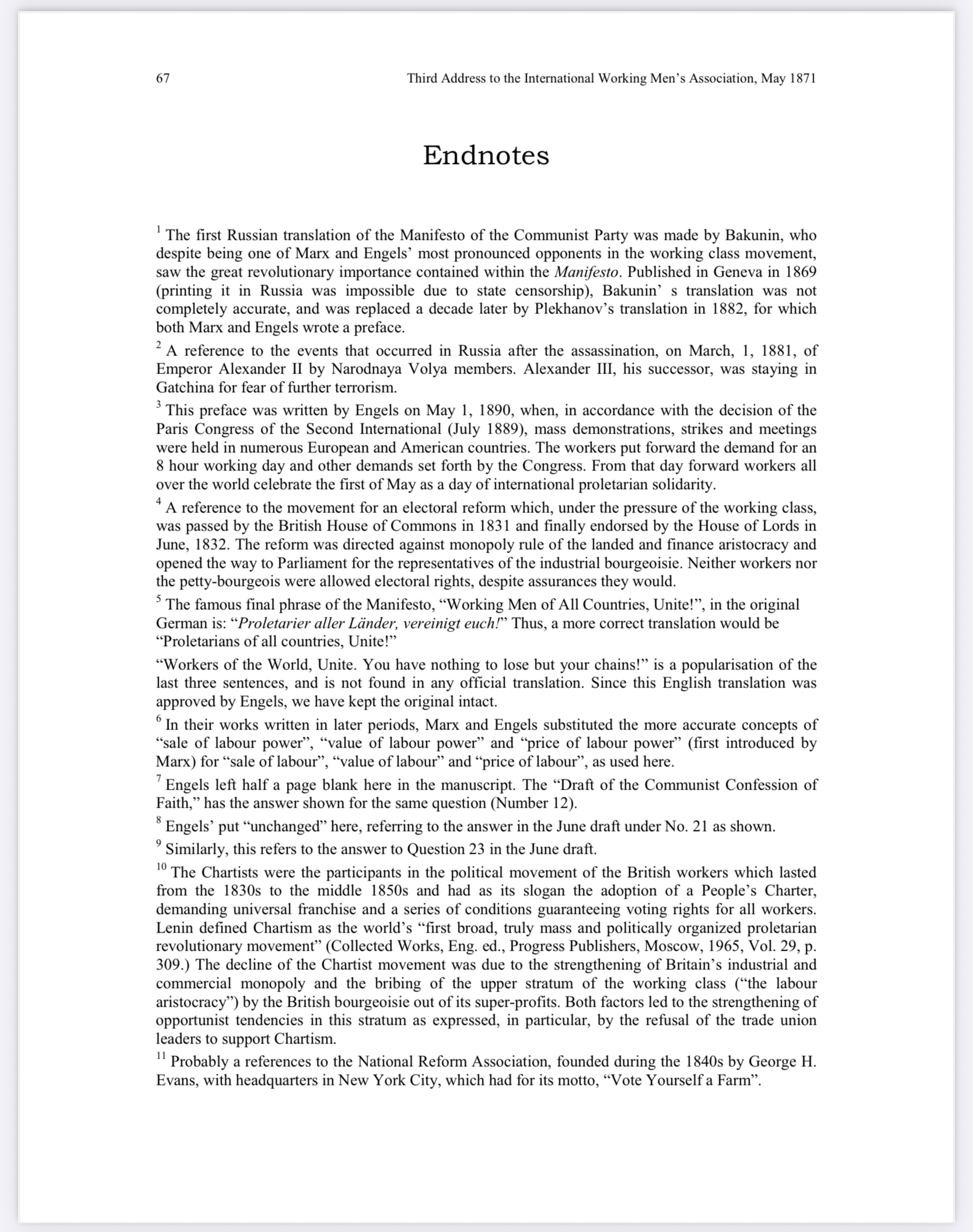 67 Third Address to the International Working Men's Association, May 1871

Endnotes

$^1$ The first Russian translation of the Manifesto of the Communist Party was made by Bakunin, who despite being one of Marx and Engels' most pronounced opponents in the working class movement, saw the great revolutionary importance contained within the Manifesto. Published in Geneva in 1869 (printing it in Russia was impossible due to state censorship), Bakunin' s translation was not completely accurate, and was replaced a decade later by Plekhanov's translation in 1882, for which both Marx and Engels wrote a preface.

$^2$ A reference to the events that occurred in Russia after the assassination, on March, 1, 1881, of Emperor Alexander II by Narodnaya Volya members. Alexander III, his successor, was staying in Gatchina for fear of further terrorism.

$^3$ This preface was written by Engels on May 1, 1890, when, in accordance with the decision of the Paris Congress of the Second International (July 1889), mass demonstrations, strikes and meetings were held in numerous European and American countries. The workers put forward the demand for an 8 hour working day and other demands set forth by the Congress. From that day forward workers all over the world celebrate the first of May as a day of international proletarian solidarity.

$^4$ A reference to the movement for an electoral reform which, under the pressure of the working class, was passed by the British House of Commons in 1831 and finally endorsed by the House of Lords in June, 1832. The reform was directed against monopoly rule of the landed and finance aristocracy and opened the way to Parliament for the representatives of the industrial bourgeoisie. Neither workers nor the petty-bourgeois were allowed electoral rights, despite assurances they would.

$^5$ The famous final phrase of the Manifesto, "Working Men of All Countries, Unite!", in the original German is: "Proletarier aller Länder, vereinigt euch!" Thus, a more correct translation would be "Proletarians of all countries, Unite!"

"Workers of the World, Unite. You have nothing to lose but your chains!" is a popularisation of the last three sentences, and is not found in any official translation. Since this English translation was approved by Engels, we have kept the original intact.

$^6$ In their works written in later periods, Marx and Engels substituted the more accurate concepts of "sale of labour power", "value of labour power" and "price of labour power" (first introduced by Marx) for "sale of labour", "value of labour" and "price of labour", as used here.

$^7$ Engels left half a page blank here in the manuscript. The "Draft of the Communist Confession of Faith," has the answer shown for the same question (Number 12).

$^8$ Engels' put "unchanged" here, referring to the answer in the June draft under No. 21 as shown.

$^9$ Similarly, this refers to the answer to Question 23 in the June draft.

$^{10}$ The Chartists were the participants in the political movement of the British workers which lasted from the 1830s to the middle 1850s and had as its slogan the adoption of a People's Charter, demanding universal franchise and a series of conditions guaranteeing voting rights for all workers. Lenin defined Chartism as the world's "first broad, truly mass and politically organized proletarian revolutionary movement" (Collected Works, Eng. ed., Progress Publishers, Moscow, 1965, Vol. 29, p. 309.) The decline of the Chartist movement was due to the strengthening of Britain's industrial and commercial monopoly and the bribing of the upper stratum of the working class ("the labour aristocracy") by the British bourgeoisie out of its super-profits. Both factors led to the strengthening of opportunist tendencies in this stratum as expressed, in particular, by the refusal of the trade union leaders to support Chartism.

$^{11}$ Probably a references to the National Reform Association, founded during the 1840s by George H. Evans, with headquarters in New York City, which had for its motto, "Vote Yourself a Farm".